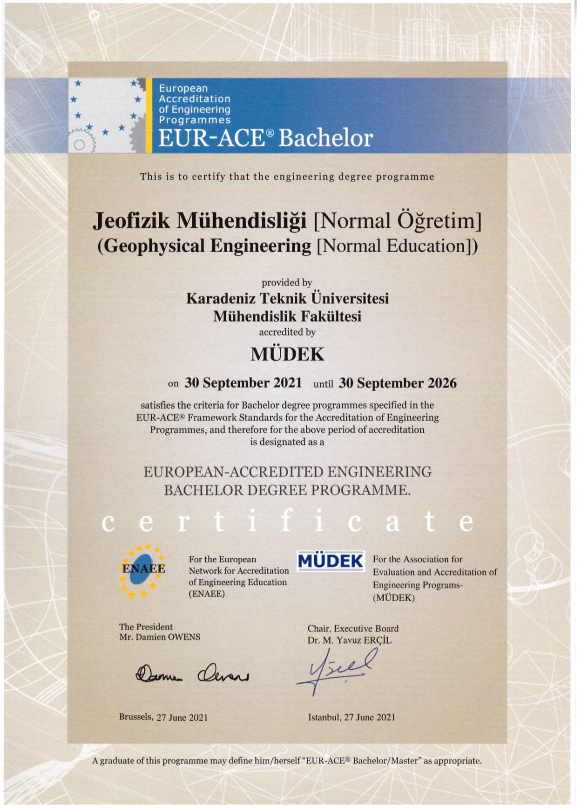 European Accreditation of Engineering Programmes
EUR-ACE® Bachelor

This is to certify that the engineering degree programme

Jeofizik Mühendisliği [Normal Öğretim]
(Geophysical Engineering [Normal Education])

provided by
Karadeniz Teknik Üniversitesi
Mühendislik Fakültesi
accredited by
MÜDEK
on 30 September 2021 until 30 September 2026

satisfies the criteria for Bachelor degree programmes specified in the EUR-ACE® Framework Standards for the Accreditation of Engineering Programmes, and therefore for the above period of accreditation is designated as a

EUROPEAN-ACCREDITED ENGINEERING BACHELOR DEGREE PROGRAMME.

certificate

ENAEE

For the European Network for Accreditation of Engineering Education (ENAEE)

MÜDEK

For the Association for Evaluation and Accreditation of Engineering Programs- (MÜDEK)

The President
Mr. Damien OWENS

Chair, Executive Board
Dr. M. Yavuz ERÇİL

Damien Owens

Yücel

Brussels, 27 June 2021

Istanbul, 27 June 2021

A graduate of this programme may define him/herself "EUR-ACE® Bachelor/Master" as appropriate.